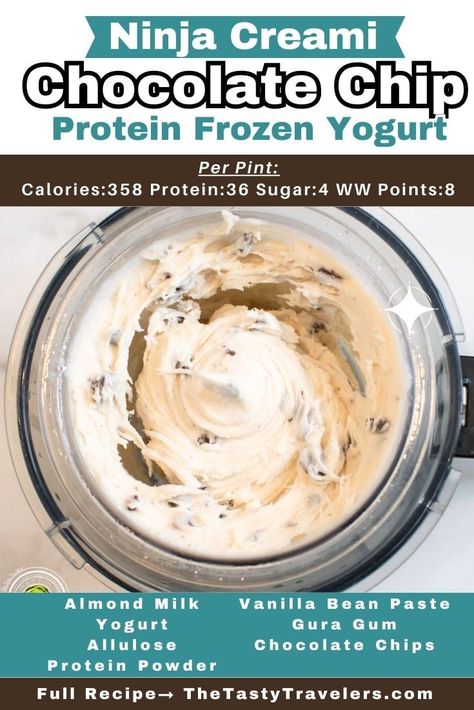 Ninja Creami
Chocolate Chip
Protein Frozen Yogurt

Per Pint:
Calories:358 Protein:36 Sugar:4 WW Points:8

Almond Milk
Yogurt
Allulose
Protein Powder

Vanilla Bean Paste
Gura Gum
Chocolate Chips

Full Recipe→ TheTastyTravelers.com